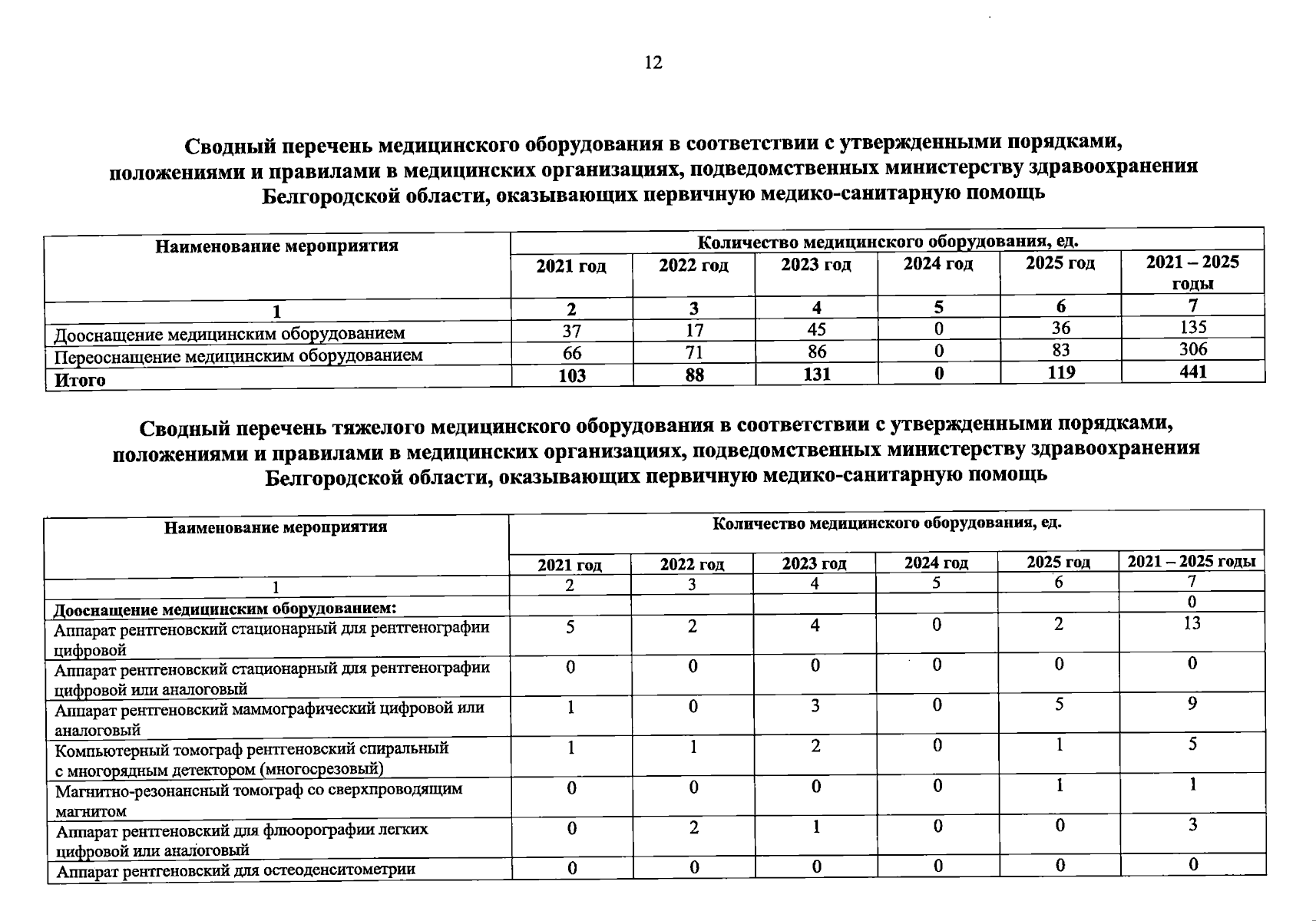 12

Сводный перечень медицинского оборудования в соответствии с утвержденными порядками, положениями и правилами в медицинских организациях, подведомственных министерству здравоохранения Белгородской области, оказывающих первичную медико-санитарную помощь

| Наименование мероприятия | Количество медицинского оборудования, ед. | | | | | |
|---|---|---|---|---|---|---|
| | 2021 год | 2022 год | 2023 год | 2024 год | 2025 год | 2021 – 2025 годы |
| 1 | 2 | 3 | 4 | 5 | 6 | 7 |
| Дооснащение медицинским оборудованием | 37 | 17 | 45 | 0 | 36 | 135 |
| Переоснащение медицинским оборудованием | 66 | 71 | 86 | 0 | 83 | 306 |
| Итого | 103 | 88 | 131 | 0 | 119 | 441 |

Сводный перечень тяжелого медицинского оборудования в соответствии с утвержденными порядками, положениями и правилами в медицинских организациях, подведомственных министерству здравоохранения Белгородской области, оказывающих первичную медико-санитарную помощь

| Наименование мероприятия | Количество медицинского оборудования, ед. | | | | | |
|---|---|---|---|---|---|---|
| | 2021 год | 2022 год | 2023 год | 2024 год | 2025 год | 2021 – 2025 годы |
| 1 | 2 | 3 | 4 | 5 | 6 | 7 |
| Дооснащение медицинским оборудованием: | | | | | | 0 |
| Аппарат рентгеновский стационарный для рентгенографии цифровой | 5 | 2 | 4 | 0 | 2 | 13 |
| Аппарат рентгеновский стационарный для рентгенографии цифровой или аналоговый | 0 | 0 | 0 | 0 | 0 | 0 |
| Аппарат рентгеновский маммографический цифровой или аналоговый | 1 | 0 | 3 | 0 | 5 | 9 |
| Компьютерный томограф рентгеновский спиральный с многорядным детектором (многосрезовый) | 1 | 1 | 2 | 0 | 1 | 5 |
| Магнитно-резонансный томограф со сверхпроводящим магнитом | 0 | 0 | 0 | 0 | 1 | 1 |
| Аппарат рентгеновский для флюорографии легких цифровой или аналоговый | 0 | 2 | 1 | 0 | 0 | 3 |
| Аппарат рентгеновский для остеоденситометрии | 0 | 0 | 0 | 0 | 0 | 0 |